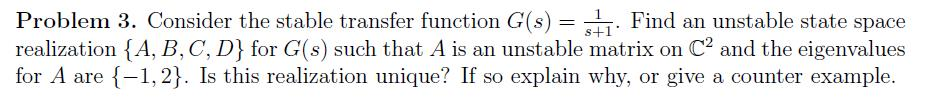 **Problem 3.** Consider the stable transfer function $G(s) = \frac{1}{s+1}$. Find an unstable state space realization $\{A, B, C, D\}$ for $G(s)$ such that $A$ is an unstable matrix on $\mathbb{C}^2$ and the eigenvalues for $A$ are $\{-1, 2\}$. Is this realization unique? If so explain why, or give a counter example.